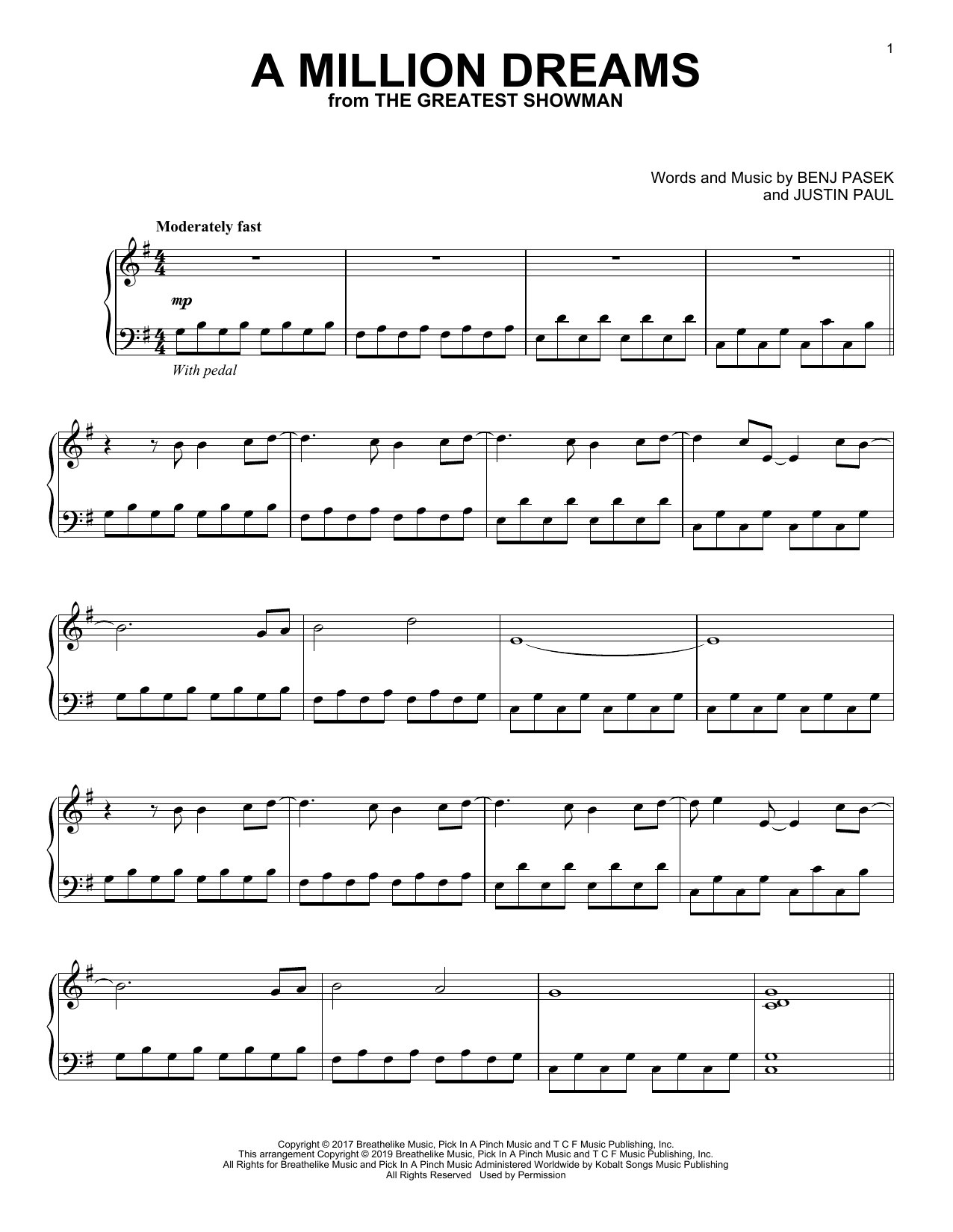 1

A MILLION DREAMS
from THE GREATEST SHOWMAN

Words and Music by BENJ PASEK
and JUSTIN PAUL

Moderately fast

mp

With pedal

Copyright © 2017 Breathelike Music, Pick In A Pinch Music and T C F Music Publishing, Inc.
This arrangement Copyright © 2019 Breathelike Music, Pick In A Pinch Music and T C F Music Publishing, Inc.
All Rights for Breathelike Music and Pick In A Pinch Music Administered Worldwide by Kobalt Songs Music Publishing
All Rights Reserved Used by Permission